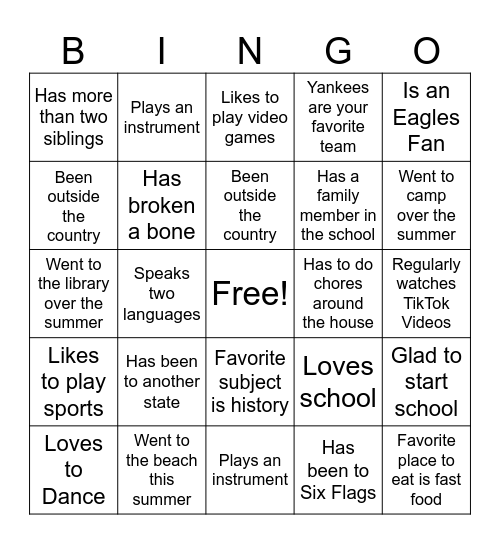 | B | I | N | G | O |
|---|---|---|---|---|
| Has more than two siblings | Plays an instrument | Likes to play video games | Yankees are your favorite team | Is an Eagles Fan |
| Been outside the country | Has broken a bone | Been outside the country | Has a family member in the school | Went to camp over the summer |
| Went to the library over the summer | Speaks two languages | Free! | Has to do chores around the house | Regularly watches TikTok Videos |
| Likes to play sports | Has been to another state | Favorite subject is history | Loves school | Glad to start school |
| Loves to Dance | Went to the beach this summer | Plays an instrument | Has been to Six Flags | Favorite place to eat is fast food |